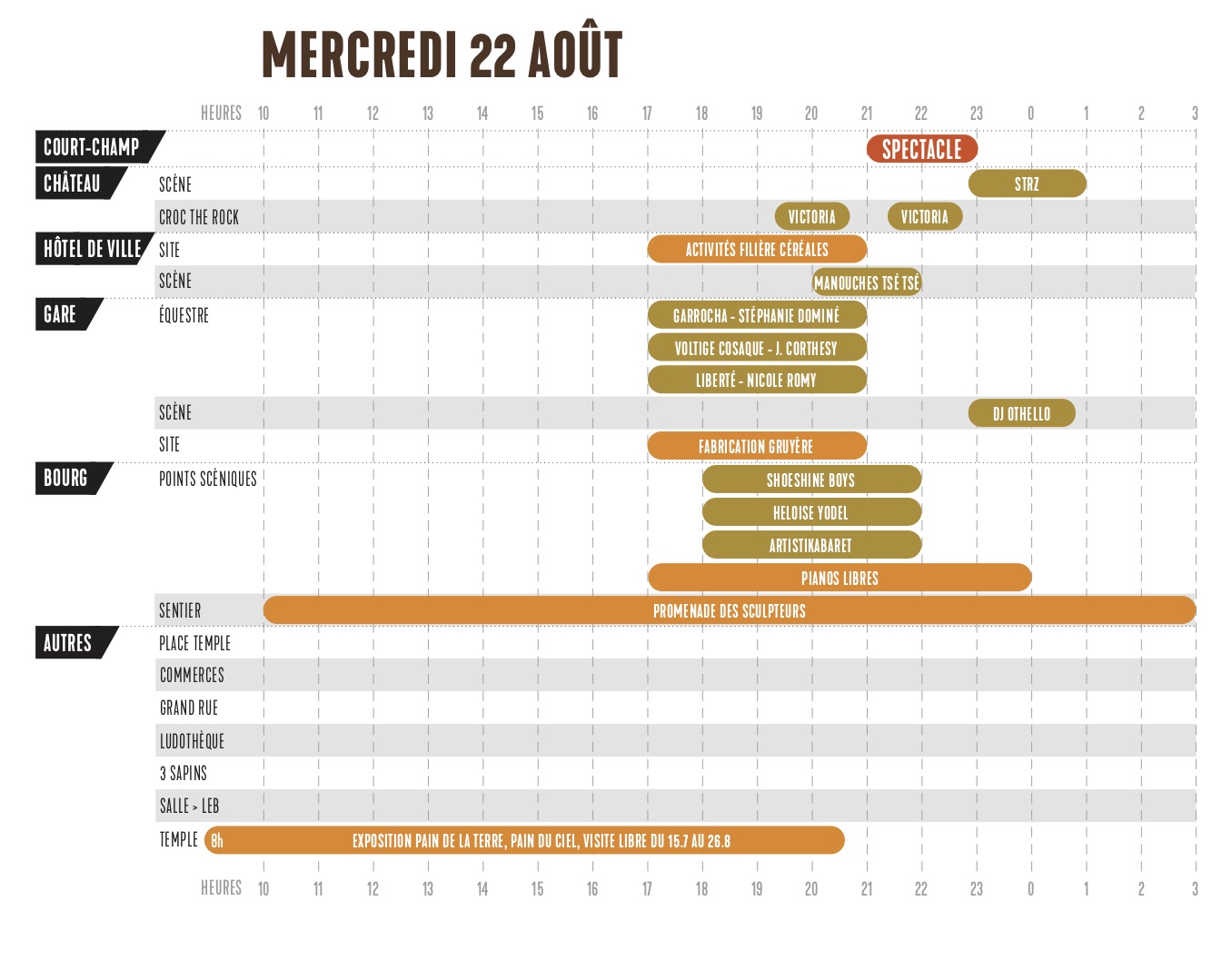 MERCREDI 22 AOÛT

HEURES 10 11 12 13 14 15 16 17 18 19 20 21 22 23 0 1 2 3

COURT-CHAMP
SPECTACLE

CHÂTEAU
SCÈNE
STRZ
CROC THE ROCK
VICTORIA
VICTORIA

HÔTEL DE VILLE
SITE
ACTIVITÉS FILIÈRE CÉRÉALES
SCÈNE
MANOUCHES TSÉ TSÉ

GARE
ÉQUESTRE
GARROCHA - STÉPHANIE DOMINÉ
VOLTIGE COSAQUE - J. CORTHESY
LIBERTÉ - NICOLE ROMY
SCÈNE
DJ OTHELLO
SITE
FABRICATION GRUYÈRE

BOURG
POINTS SCÉNIQUES
SHOESHINE BOYS
HELOISE YODEL
ARTISTIKABARET
PIANOS LIBRES
SENTIER
PROMENADE DES SCULPTEURS

AUTRES
PLACE TEMPLE
COMMERCES
GRAND RUE
LUDOTHÈQUE
3 SAPINS
SALLE > LEB
TEMPLE
8h
EXPOSITION PAIN DE LA TERRE, PAIN DU CIEL, VISITE LIBRE DU 15.7 AU 26.8

HEURES 10 11 12 13 14 15 16 17 18 19 20 21 22 23 0 1 2 3